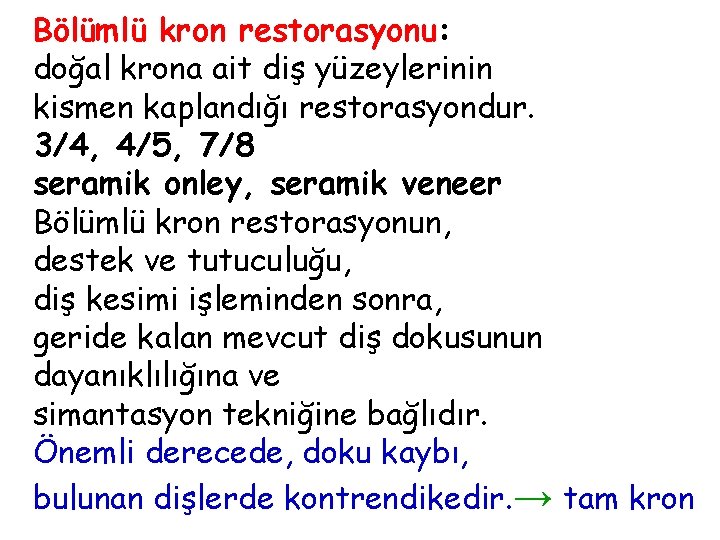 Bölümlü kron restorasyonu:
doğal krona ait diş yüzeylerinin kismen kaplandığı restorasyondur.
3/4, 4/5, 7/8
seramik onley, seramik veneer
Bölümlü kron restorasyonun,
destek ve tutuculuğu,
diş kesimi işleminden sonra,
geride kalan mevcut diş dokusunun dayanıklılığına ve
simantasyon tekniğine bağlıdır.
Önemli derecede, doku kaybı,
bulunan dişlerde kontrendikedir.→ tam kron